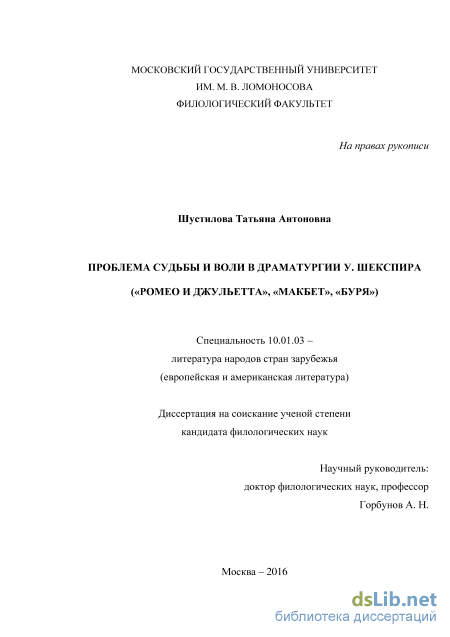 МОСКОВСКИЙ ГОСУДАРСТВЕННЫЙ УНИВЕРСИТЕТ
ИМ. М. В. ЛОМОНОСОВА
ФИЛОЛОГИЧЕСКИЙ ФАКУЛЬТЕТ

На правах рукописи

Шустилова Татьяна Антоновна

ПРОБЛЕМА СУДЬБЫ И ВОЛИ В ДРАМАТУРГИИ У. ШЕКСПИРА

(«РОМЕО И ДЖУЛЬЕТТА», «МАКБЕТ», «БУРЯ»)

Специальность 10.01.03 –
литература народов стран зарубежья
(европейская и американская литература)

Диссертация на соискание ученой степени
кандидата филологических наук

Научный руководитель:
доктор филологических наук, профессор
Горбунов А. Н.

Москва – 2016

dsLib.net
библиотека диссертаций